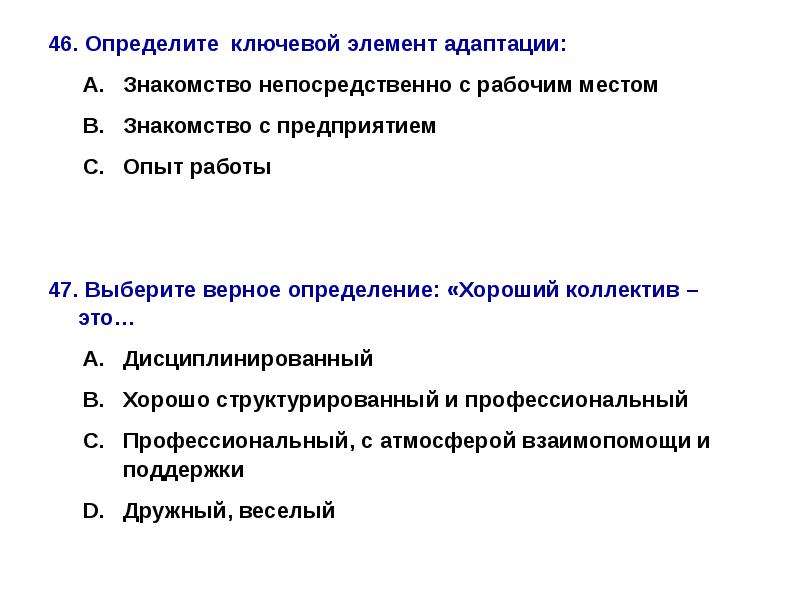 46. Определите ключевой элемент адаптации:

A. Знакомство непосредственно с рабочим местом

B. Знакомство с предприятием

C. Опыт работы

47. Выберите верное определение: «Хороший коллектив – это…

A. Дисциплинированный

B. Хорошо структурированный и профессиональный

C. Профессиональный, с атмосферой взаимопомощи и поддержки

D. Дружный, веселый